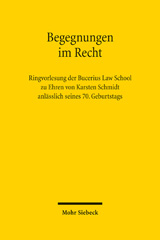 Begegnungen im Recht

Ringvorlesung der Bucerius Law School zu Ehren von Karsten Schmidt anlässlich seines 70. Geburtstags

Mohr Siebeck